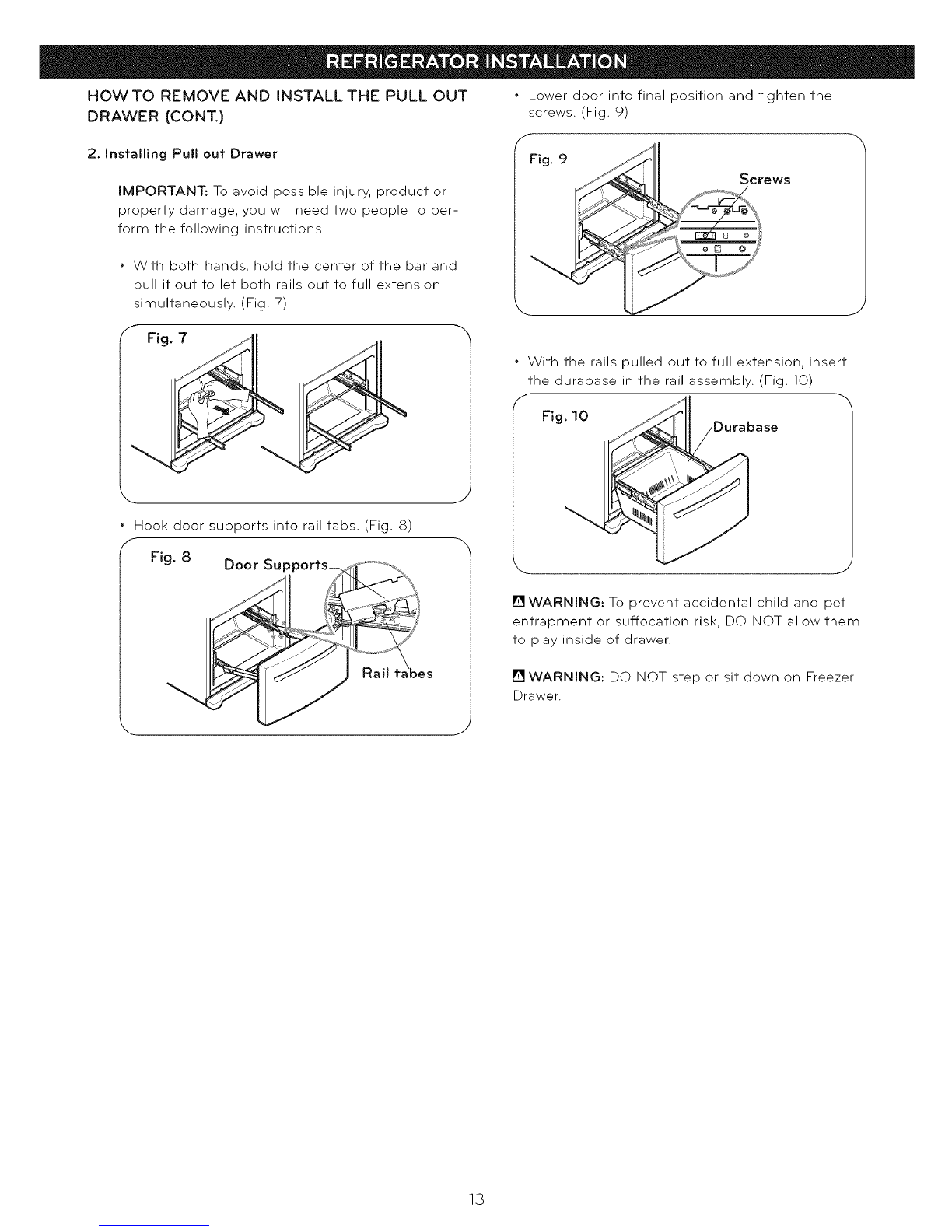 REFRIGERATOR INSTALLATION

HOW TO REMOVE AND INSTALL THE PULL OUT DRAWER (CONT.)

2. Installing Pull out Drawer

IMPORTANT: To avoid possible injury, product or property damage, you will need two people to perform the following instructions.

• With both hands, hold the center of the bar and pull it out to let both rails out to full extension simultaneously. (Fig. 7)

Fig. 7

• Hook door supports into rail tabs. (Fig. 8)

Fig. 8
Door Supports
Rail tabes

• Lower door into final position and tighten the screws. (Fig. 9)

Fig. 9
Screws

• With the rails pulled out to full extension, insert the durabase in the rail assembly. (Fig. 10)

Fig. 10
Durabase

WARNING: To prevent accidental child and pet entrapment or suffocation risk, DO NOT allow them to play inside of drawer.

WARNING: DO NOT step or sit down on Freezer Drawer.

13